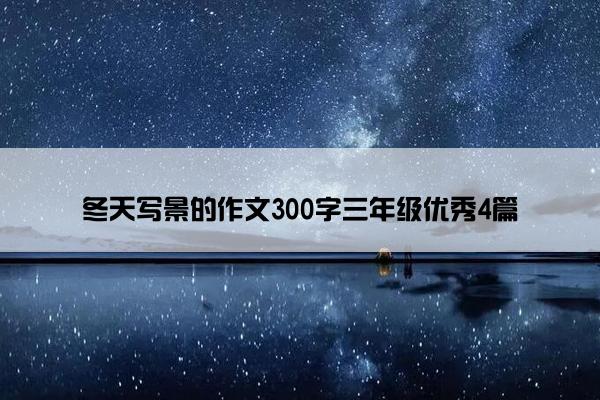 冬天写景的作文300字三年级优秀4篇